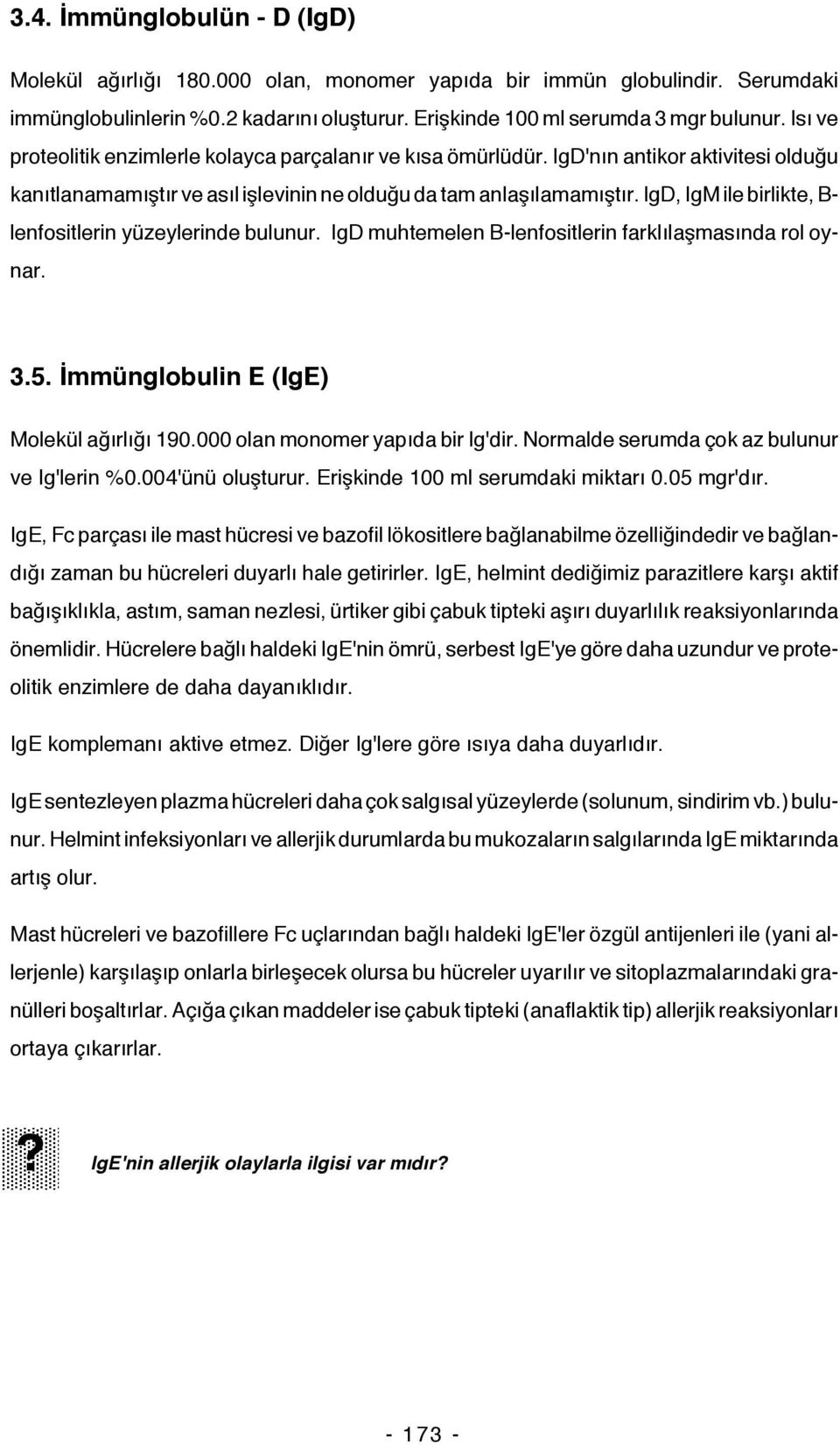 3.4. İmmünglobulün - D (IgD)

Molekül ağırlığı 180.000 olan, monomer yapıda bir immün globulindir. Serumdaki immünglobulinlerin %0.2 kadarını oluşturur. Erişkinde 100 ml serumda 3 mgr bulunur. Isı ve proteolitik enzimlerle kolayca parçalanır ve kısa ömürlüdür. IgD'nın antikor aktivitesi olduğu kanıtlanamamıştır ve asıl işlevinin ne olduğu da tam anlaşılamamıştır. IgD, IgM ile birlikte, B-lenfositlerin yüzeylerinde bulunur. IgD muhtemelen B-lenfositlerin farklılaşmasında rol oynar.

3.5. İmmünglobulin E (IgE)

Molekül ağırlığı 190.000 olan monomer yapıda bir Ig'dir. Normalde serumda çok az bulunur ve Ig'lerin %0.004'ünü oluşturur. Erişkinde 100 ml serumdaki miktarı 0.05 mgr'dır.

IgE, Fc parçası ile mast hücresi ve bazofil lökositlere bağlanabilme özelliğindedir ve bağlandığı zaman bu hücreleri duyarlı hale getirirler. IgE, helmint dediğimiz parazitlere karşı aktif bağışıklıkla, astım, saman nezlesi, ürtiker gibi çabuk tipteki aşırı duyarlılık reaksiyonlarında önemlidir. Hücrelere bağlı haldeki IgE'nin ömrü, serbest IgE'ye göre daha uzundur ve proteolitik enzimlere de daha dayanıklıdır.

IgE komplemanı aktive etmez. Diğer Ig'lere göre ısıya daha duyarlıdır.

IgE sentezleyen plazma hücreleri daha çok salgısal yüzeylerde (solunum, sindirim vb.) bulunur. Helmint infeksiyonları ve allerjik durumlarda bu mukozaların salgılarında IgE miktarında artış olur.

Mast hücreleri ve bazofillere Fc uçlarından bağlı haldeki IgE'ler özgül antijenleri ile (yani allerjenle) karşılaşıp onlarla birleşecek olursa bu hücreler uyarılır ve sitoplazmalarındaki granülleri boşaltırlar. Açığa çıkan maddeler ise çabuk tipteki (anaflaktik tip) allerjik reaksiyonları ortaya çıkarırlar.

?

IgE'nin allerjik olaylarla ilgisi var mıdır?

- 173 -